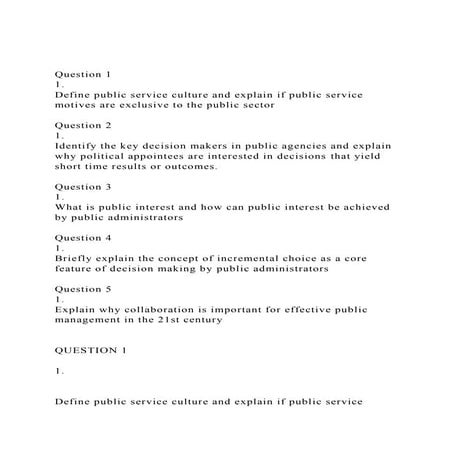 Question 1
1.
Define public service culture and explain if public service motives are exclusive to the public sector

Question 2
1.
Identify the key decision makers in public agencies and explain why political appointees are interested in decisions that yield short time results or outcomes.

Question 3
1.
What is public interest and how can public interest be achieved by public administrators

Question 4
1.
Briefly explain the concept of incremental choice as a core feature of decision making by public administrators

Question 5
1.
Explain why collaboration is important for effective public management in the 21st century

QUESTION 1

1.

Define public service culture and explain if public service